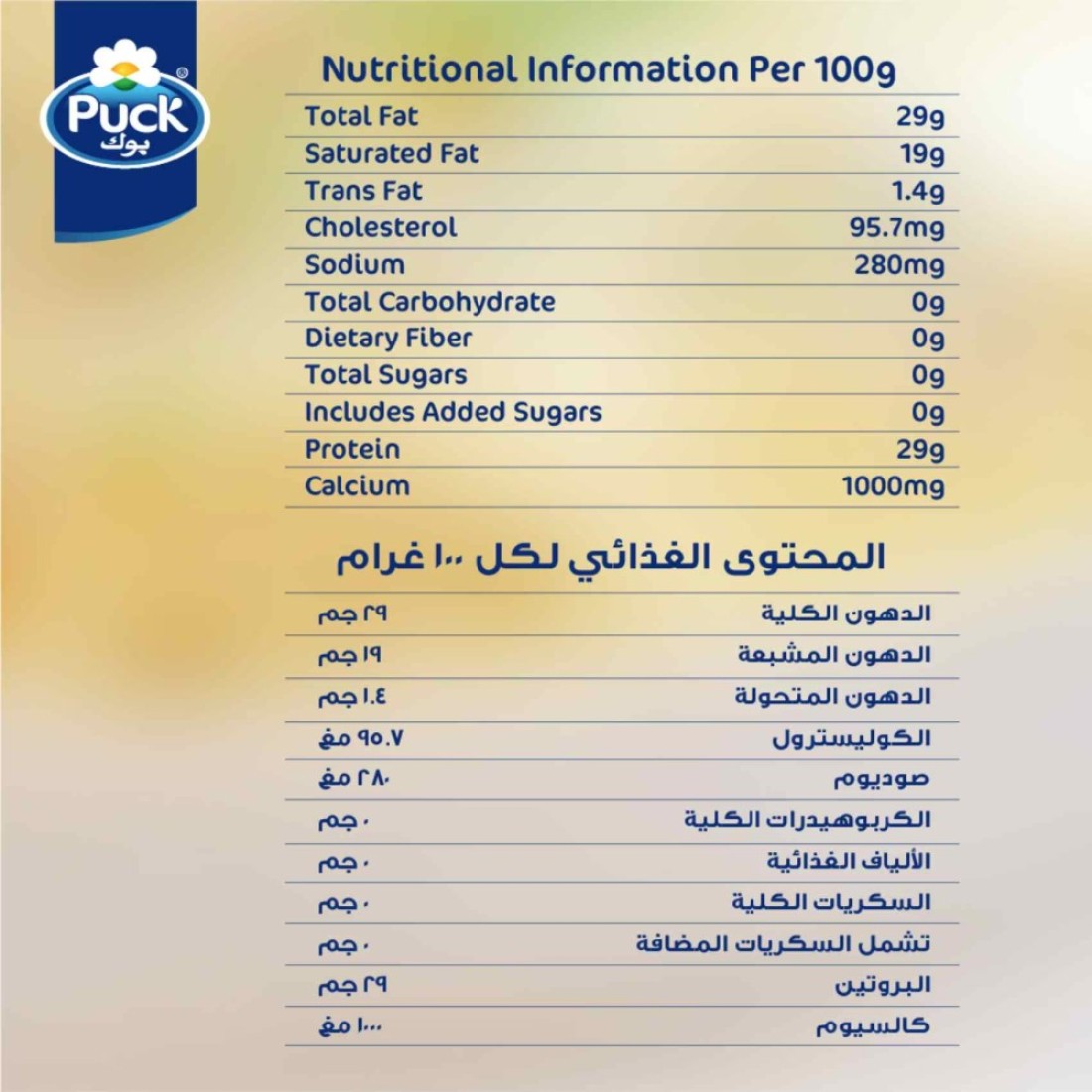 Puck
بوك

Nutritional Information Per 100g

| | |
|---|---|
| Total Fat | 29g |
| Saturated Fat | 19g |
| Trans Fat | 1.4g |
| Cholesterol | 95.7mg |
| Sodium | 280mg |
| Total Carbohydrate | 0g |
| Dietary Fiber | 0g |
| Total Sugars | 0g |
| Includes Added Sugars | 0g |
| Protein | 29g |
| Calcium | 1000mg |

المحتوى الغذائي لكل ١٠٠ غرام

| | |
|---|---|
| الدهون الكلية | ٢٩ جم |
| الدهون المشبعة | ١٩ جم |
| الدهون المتحولة | ١.٤ جم |
| الكوليسترول | ٩٥.٧ مغ |
| صوديوم | ٢٨٠ مغ |
| الكربوهيدرات الكلية | ٠ جم |
| الألياف الغذائية | ٠ جم |
| السكريات الكلية | ٠ جم |
| تشمل السكريات المضافة | ٠ جم |
| البروتين | ٢٩ جم |
| كالسيوم | ١٠٠٠ مغ |